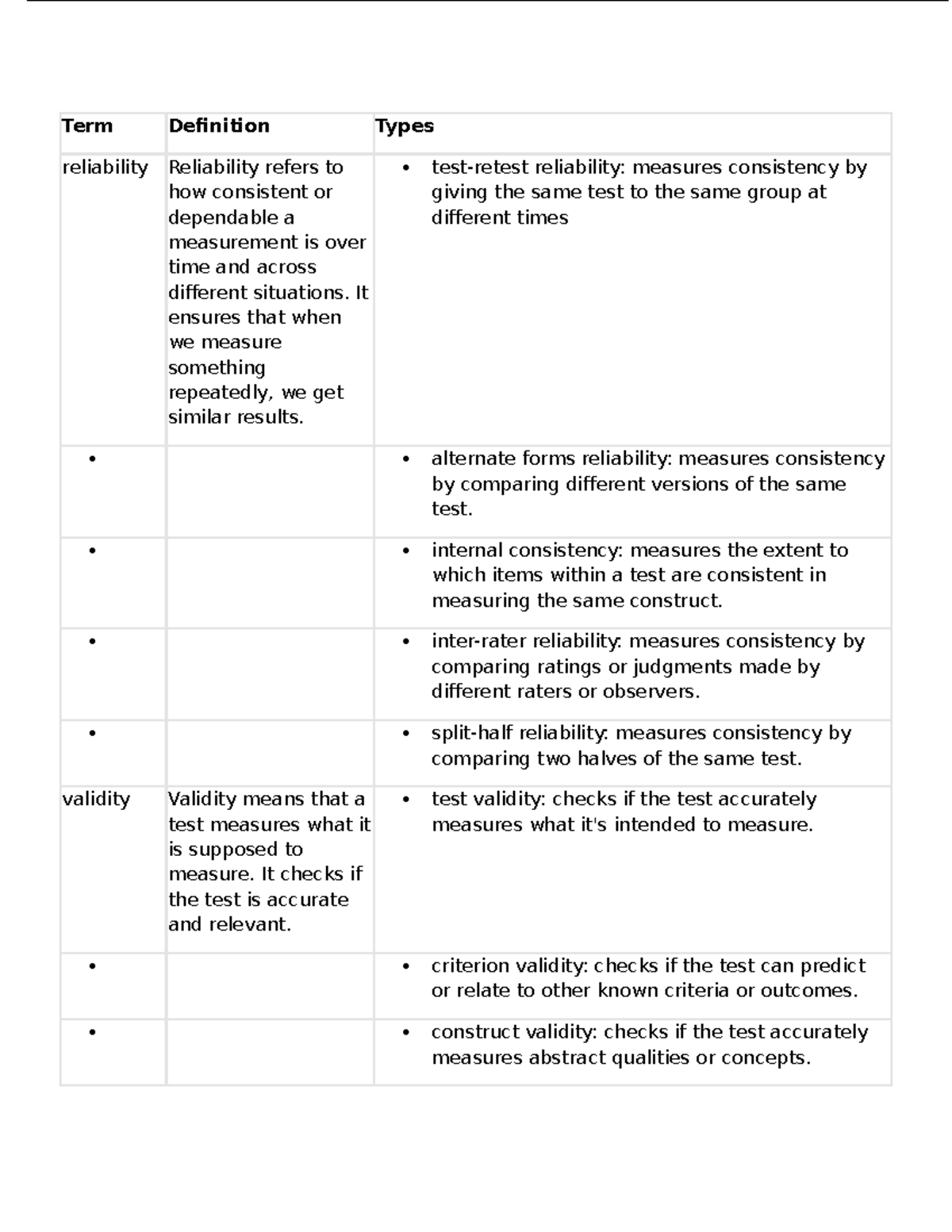 | Term | Definition | Types |
|---|---|---|
| reliability | Reliability refers to how consistent or dependable a measurement is over time and across different situations. It ensures that when we measure something repeatedly, we get similar results. | • test-retest reliability: measures consistency by giving the same test to the same group at different times |
| • |  | • alternate forms reliability: measures consistency by comparing different versions of the same test. |
| • |  | • internal consistency: measures the extent to which items within a test are consistent in measuring the same construct. |
| • |  | • inter-rater reliability: measures consistency by comparing ratings or judgments made by different raters or observers. |
| • |  | • split-half reliability: measures consistency by comparing two halves of the same test. |
| validity | Validity means that a test measures what it is supposed to measure. It checks if the test is accurate and relevant. | • test validity: checks if the test accurately measures what it's intended to measure. |
| • |  | • criterion validity: checks if the test can predict or relate to other known criteria or outcomes. |
| • |  | • construct validity: checks if the test accurately measures abstract qualities or concepts. |